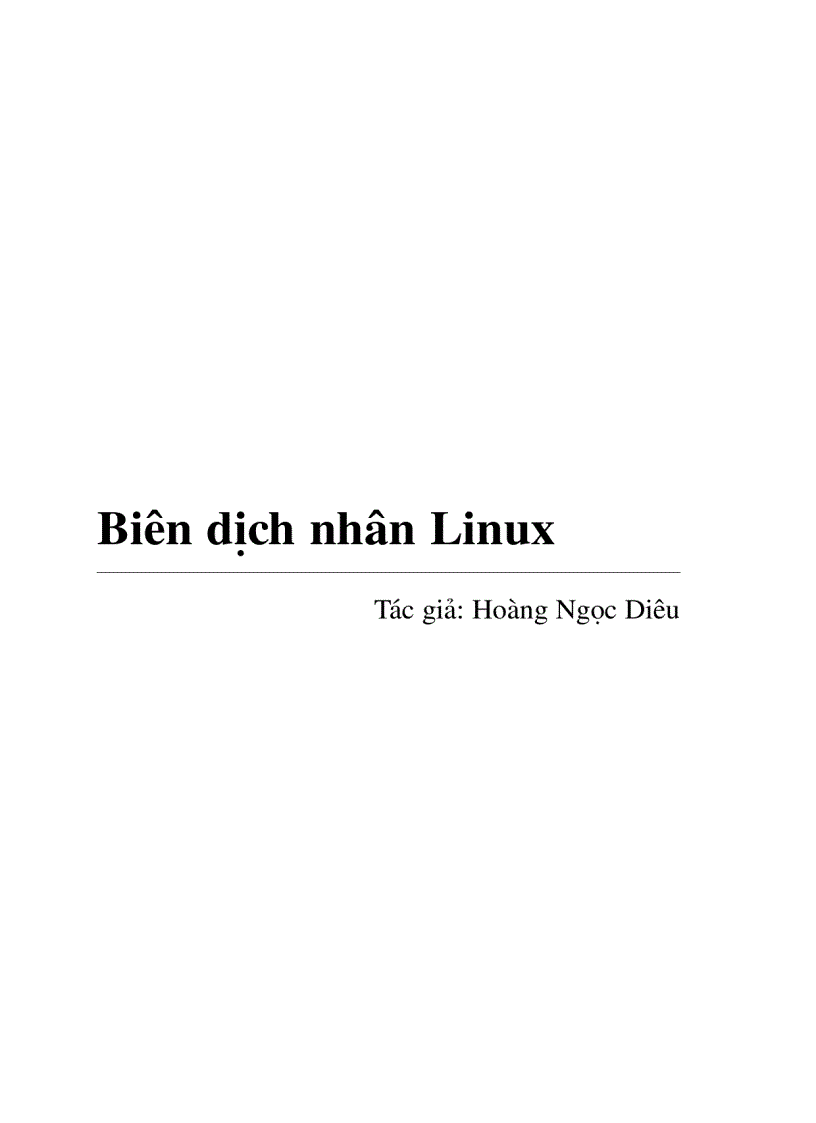 Biên dịch nhân Linux

Tác giả: Hoàng Ngọc Diêu